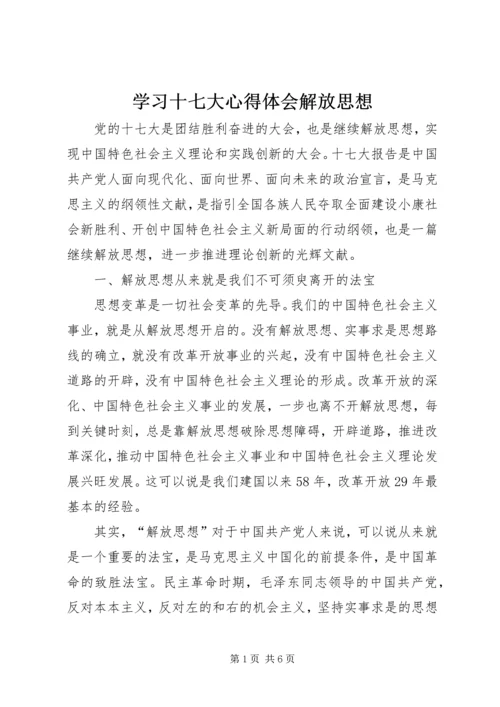 学习十七大心得体会解放思想

党的十七大是团结胜利奋进的大会，也是继续解放思想，实现中国特色社会主义理论和实践创新的大会。十七大报告是中国共产党人面向现代化、面向世界、面向未来的政治宣言，是马克思主义的纲领性文献，是指引全国各族人民夺取全面建设小康社会新胜利、开创中国特色社会主义新局面的行动纲领，也是一篇继续解放思想，进一步推进理论创新的光辉文献。

一、解放思想从来就是我们不可须臾离开的法宝

思想变革是一切社会变革的先导。我们的中国特色社会主义事业，就是从解放思想开启的。没有解放思想、实事求是思想路线的确立，就没有改革开放事业的兴起，没有中国特色社会主义道路的开辟，没有中国特色社会主义理论的形成。改革开放的深化、中国特色社会主义事业的发展，一步也离不开解放思想，每到关键时刻，总是靠解放思想破除思想障碍，开辟道路，推进改革深化，推动中国特色社会主义事业和中国特色社会主义理论发展兴旺发展。这可以说是我们建国以来58年，改革开放29年最基本的经验。

其实，“解放思想”对于中国共产党人来说，可以说从来就是一个重要的法宝，是马克思主义中国化的前提条件，是中国革命的致胜法宝。民主革命时期，毛泽东同志领导的中国共产党，反对本本主义，反对左的和右的机会主义，坚持实事求是的思想

第1页 共6页